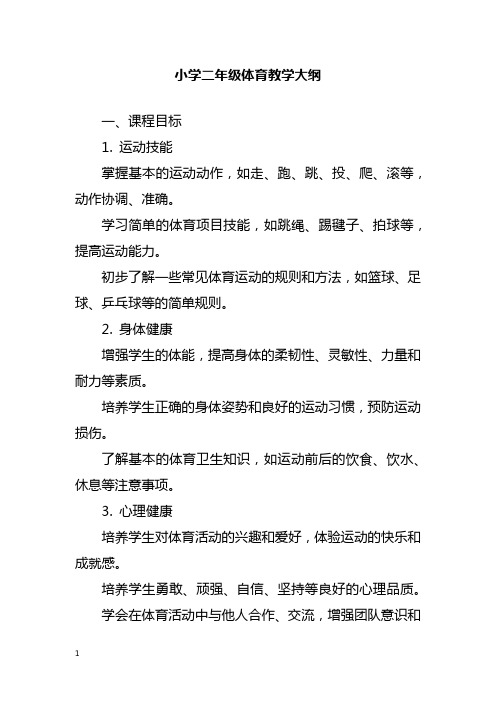 小学二年级体育教学大纲

一、课程目标

1. 运动技能

掌握基本的运动动作，如走、跑、跳、投、爬、滚等，动作协调、准确。

学习简单的体育项目技能，如跳绳、踢毽子、拍球等，提高运动能力。

初步了解一些常见体育运动的规则和方法，如篮球、足球、乒乓球等的简单规则。

2. 身体健康

增强学生的体能，提高身体的柔韧性、灵敏性、力量和耐力等素质。

培养学生正确的身体姿势和良好的运动习惯，预防运动损伤。

了解基本的体育卫生知识，如运动前后的饮食、饮水、休息等注意事项。

3. 心理健康

培养学生对体育活动的兴趣和爱好，体验运动的快乐和成就感。

培养学生勇敢、顽强、自信、坚持等良好的心理品质。

学会在体育活动中与他人合作、交流，增强团队意识和

1